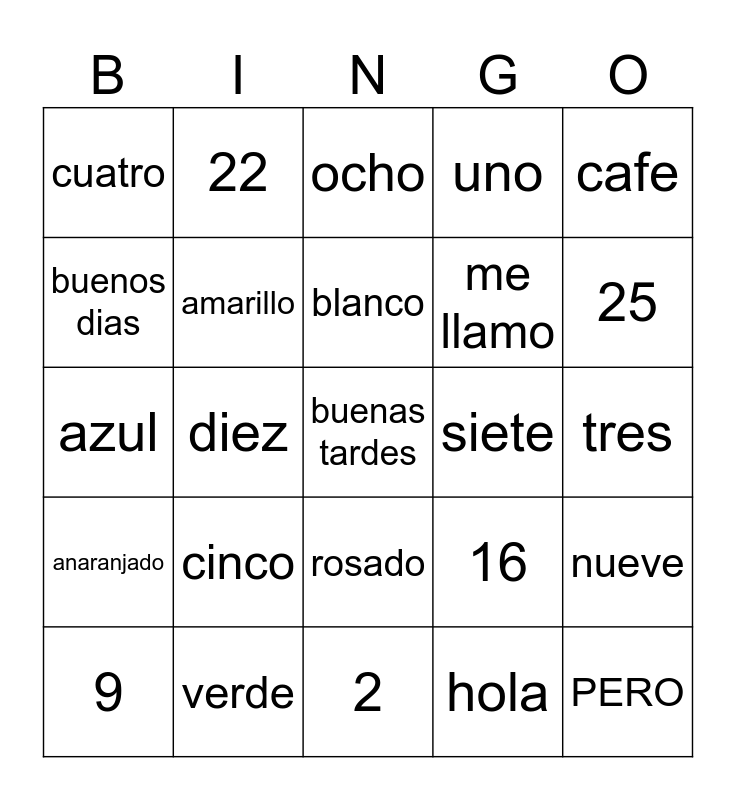 | B | I | N | G | O |
|---|---|---|---|---|
| cuatro | 22 | ocho | uno | cafe |
| buenos dias | amarillo | blanco | me llamo | 25 |
| azul | diez | buenas tardes | siete | tres |
| anaranjado | cinco | rosado | 16 | nueve |
| 9 | verde | 2 | hola | PERO |